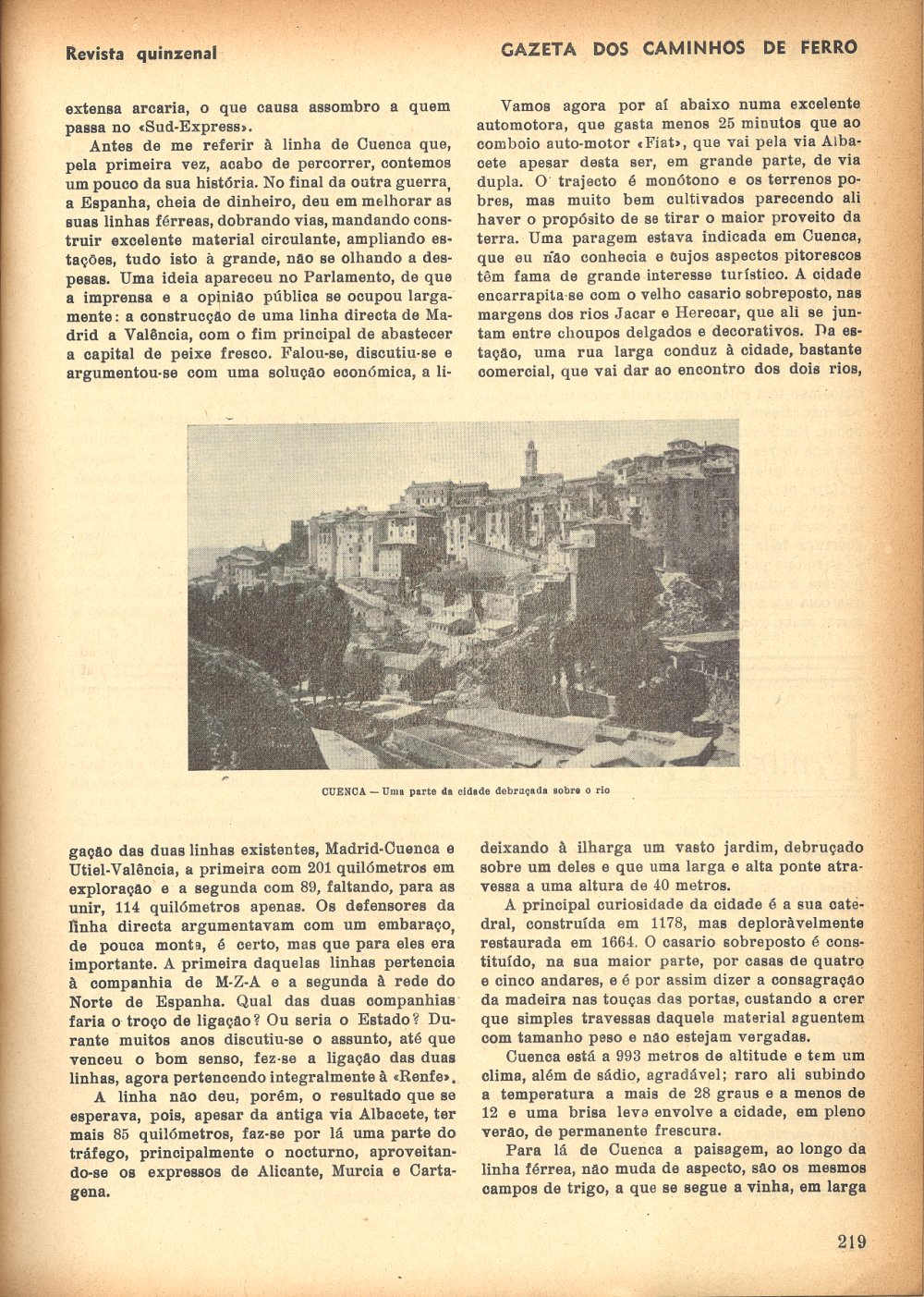 Revista quinzenal

GAZETA DOS CAMINHOS DE FERRO

extensa arcaria, o que causa assombro a quem passa no «Sud-Express».

Antes de me referir à linha de Cuenca que, pela primeira vez, acabo de percorrer, contemos um pouco da sua história. No final da outra guerra, a Espanha, cheia de dinheiro, deu em melhorar as suas linhas férreas, dobrando vias, mandando construir excelente material circulante, ampliando estações, tudo isto à grande, não se olhando a despesas. Uma ideia apareceu no Parlamento, de que a imprensa e a opinião pública se ocupou largamente: a construcção de uma linha directa de Madrid a Valência, com o fim principal de abastecer a capital de peixe fresco. Falou-se, discutiu-se e argumentou-se com uma solução económica, a ligação das duas linhas existentes, Madrid-Cuenca e Utiel-Valência, a primeira com 201 quilómetros em exploração e a segunda com 89, faltando, para as unir, 114 quilómetros apenas. Os defensores da linha directa argumentavam com um embaraço, de pouca monta, é certo, mas que para eles era importante. A primeira daquelas linhas pertencia à companhia de M-Z-A e a segunda à rede do Norte de Espanha. Qual das duas companhias faria o troço de ligação? Ou seria o Estado? Durante muitos anos discutiu-se o assunto, até que venceu o bom senso, fez-se a ligação das duas linhas, agora pertencendo integralmente à «Renfe».

A linha não deu, porém, o resultado que se esperava, pois, apesar da antiga via Albacete, ter mais 85 quilómetros, faz-se por lá uma parte do tráfego, principalmente o nocturno, aproveitando-se os expressos de Alicante, Murcia e Cartagena.

Vamos agora por aí abaixo numa excelente automotora, que gasta menos 25 minutos que ao comboio auto-motor «Fiat», que vai pela via Albacete apesar desta ser, em grande parte, de via dupla. O trajecto é monótono e os terrenos pobres, mas muito bem cultivados parecendo ali haver o propósito de se tirar o maior proveito da terra. Uma paragem estava indicada em Cuenca, que eu não conhecia e cujos aspectos pitorescos têm fama de grande interesse turístico. A cidade encarrapita-se com o velho casario sobreposto, nas margens dos rios Jacar e Herecar, que ali se juntam entre choupos delgados e decorativos. Da estação, uma rua larga conduz à cidade, bastante comercial, que vai dar ao encontro dos dois rios, deixando à ilharga um vasto jardim, debruçado sobre um deles e que uma larga e alta ponte atravessa a uma altura de 40 metros.

A principal curiosidade da cidade é a sua catedral, construída em 1178, mas deploràvelmente restaurada em 1664. O casario sobreposto é constituído, na sua maior parte, por casas de quatro e cinco andares, e é por assim dizer a consagração da madeira nas touças das portas, custando a crer que simples travessas daquele material aguentem com tamanho peso e não estejam vergadas.

Cuenca está a 993 metros de altitude e tem um clima, além de sádio, agradável; raro ali subindo a temperatura a mais de 28 graus e a menos de 12 e uma brisa leve envolve a cidade, em pleno verão, de permanente frescura.

Para lá de Cuenca a paisagem, ao longo da linha férrea, não muda de aspecto, são os mesmos campos de trigo, a que se segue a vinha, em larga

CUENCA — Uma parte da cidade debruçada sobre o rio

219